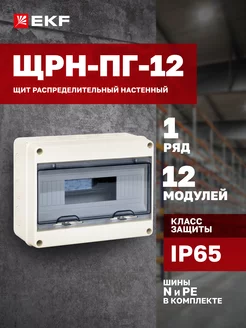 EKF

ЩРН-ПГ-12

ЩИТ РАСПРЕДЕЛИТЕЛЬНЫЙ НАСТЕННЫЙ

1
РЯД

12
МОДУЛЕЙ

КЛАСС ЗАЩИТЫ

IP65

ШИНЫ
N и PE
В КОМПЛЕКТЕ